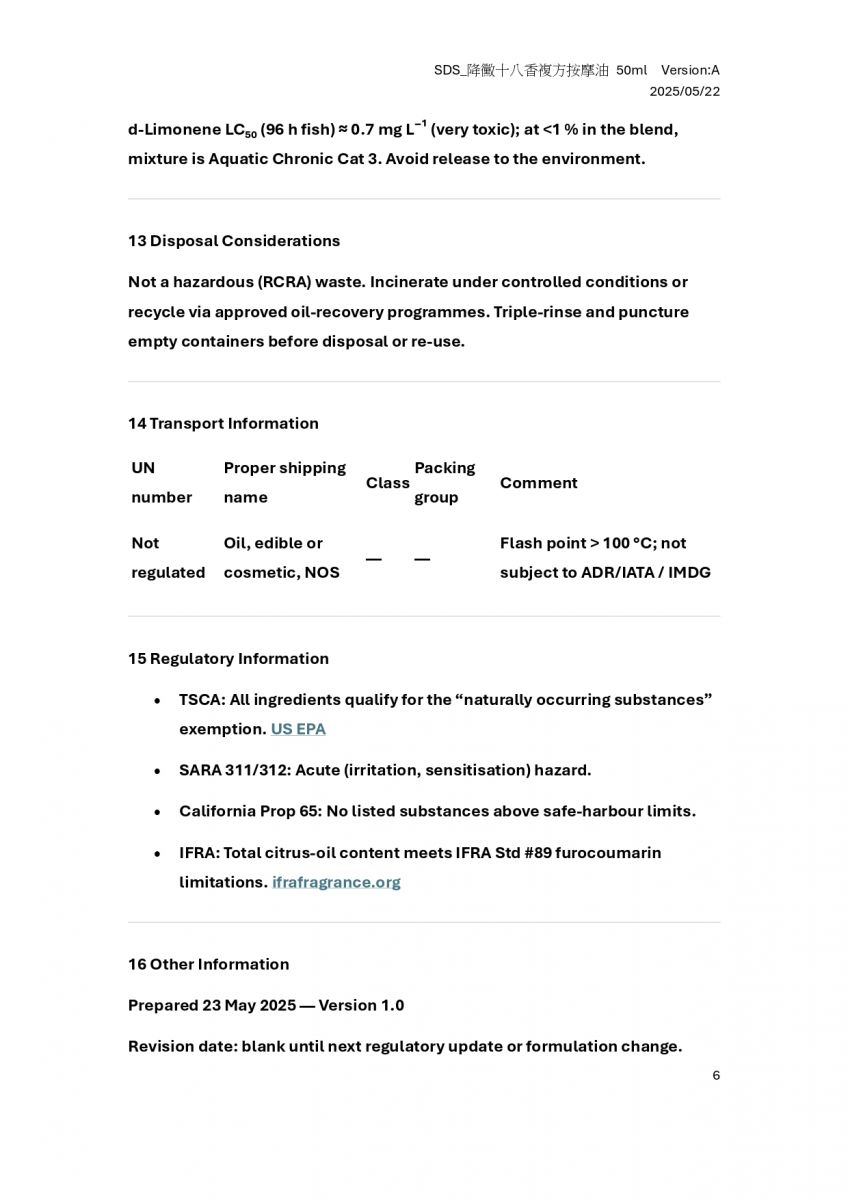 SDS_降黴十八香複方按摩油 50ml Version:A
2025/05/22

d-Limonene $LC_{50}$ (96 h fish) ≈ 0.7 mg $L^{-1}$ (very toxic); at <1 % in the blend, mixture is Aquatic Chronic Cat 3. Avoid release to the environment.

13 Disposal Considerations

Not a hazardous (RCRA) waste. Incinerate under controlled conditions or recycle via approved oil-recovery programmes. Triple-rinse and puncture empty containers before disposal or re-use.

14 Transport Information

| UN number | Proper shipping name | Class | Packing group | Comment |
|---|---|---|---|---|
| Not regulated | Oil, edible or cosmetic, NOS | — | — | Flash point > 100 °C; not subject to ADR/IATA / IMDG |

15 Regulatory Information

• TSCA: All ingredients qualify for the “naturally occurring substances” exemption. US EPA

• SARA 311/312: Acute (irritation, sensitisation) hazard.

• California Prop 65: No listed substances above safe-harbour limits.

• IFRA: Total citrus-oil content meets IFRA Std #89 furocoumarin limitations. ifrafragrance.org

16 Other Information

Prepared 23 May 2025 — Version 1.0

Revision date: blank until next regulatory update or formulation change.

6